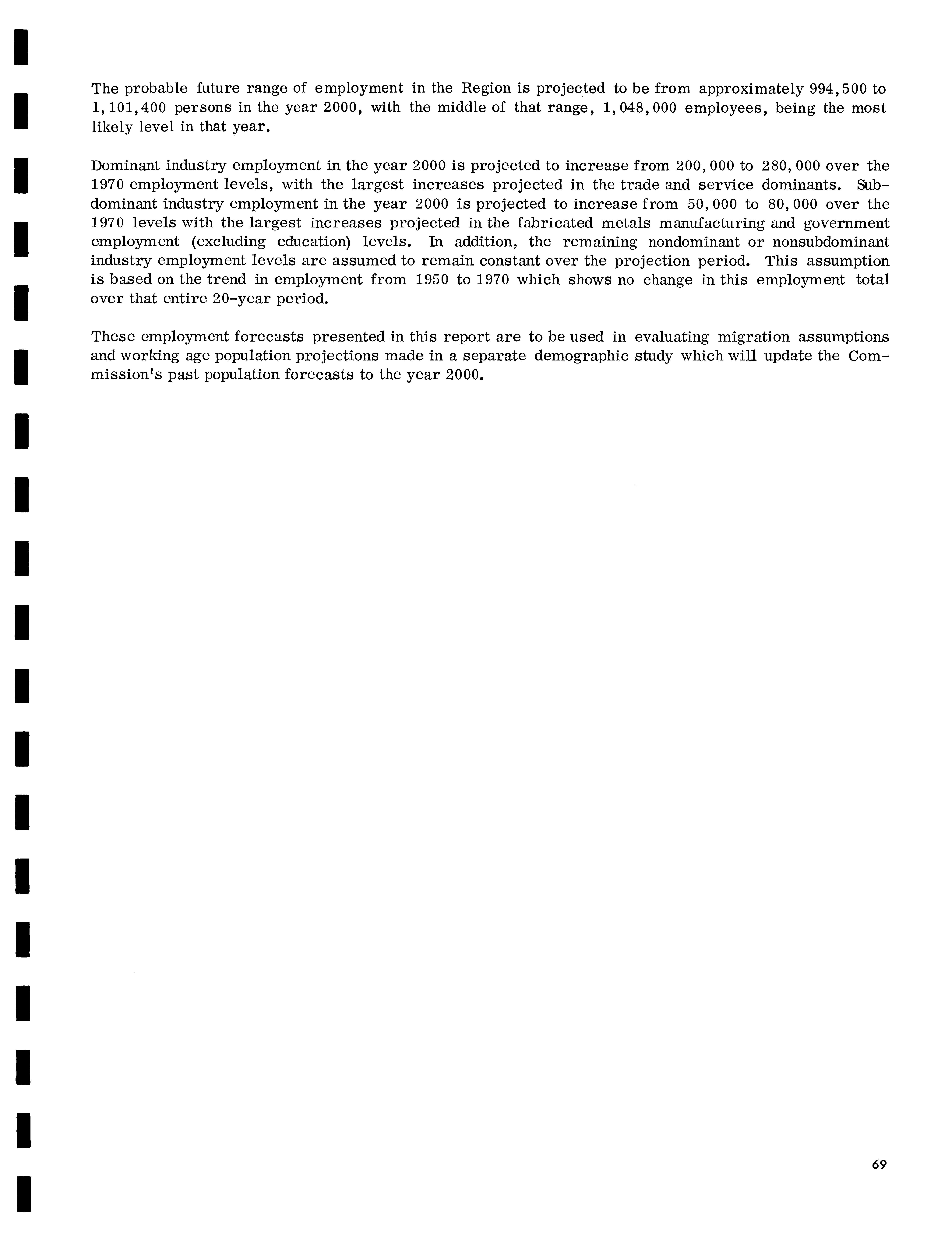 The probable future range of employment in the Region is projected to be from approximately 994,500 to 1,101,400 persons in the year 2000, with the middle of that range, 1,048,000 employees, being the most likely level in that year.

Dominant industry employment in the year 2000 is projected to increase from 200,000 to 280,000 over the 1970 employment levels, with the largest increases projected in the trade and service dominants. Subdominant industry employment in the year 2000 is projected to increase from 50,000 to 80,000 over the 1970 levels with the largest increases projected in the fabricated metals manufacturing and government employment (excluding education) levels. In addition, the remaining nondominant or nonsubdominant industry employment levels are assumed to remain constant over the projection period. This assumption is based on the trend in employment from 1950 to 1970 which shows no change in this employment total over that entire 20-year period.

These employment forecasts presented in this report are to be used in evaluating migration assumptions and working age population projections made in a separate demographic study which will update the Commission's past population forecasts to the year 2000.

69